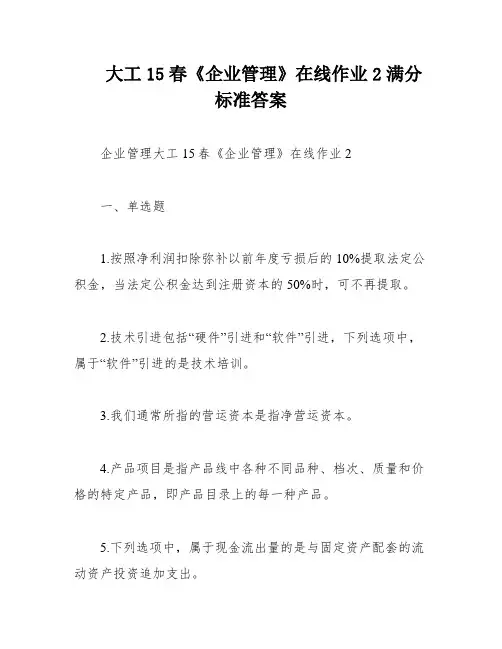 大工 15 春《企业管理》在线作业 2 满分标准答案

企业管理大工 15 春《企业管理》在线作业 2

一、单选题

1.按照净利润扣除弥补以前年度亏损后的 10%提取法定公积金，当法定公积金达到注册资本的 50%时，可不再提取。

2.技术引进包括“硬件”引进和“软件”引进，下列选项中，属于“软件”引进的是技术培训。

3.我们通常所指的营运资本是指净营运资本。

4.产品项目是指产品线中各种不同品种、档次、质量和价格的特定产品，即产品目录上的每一种产品。

5.下列选项中，属于现金流出量的是与固定资产配套的流动资产投资追加支出。